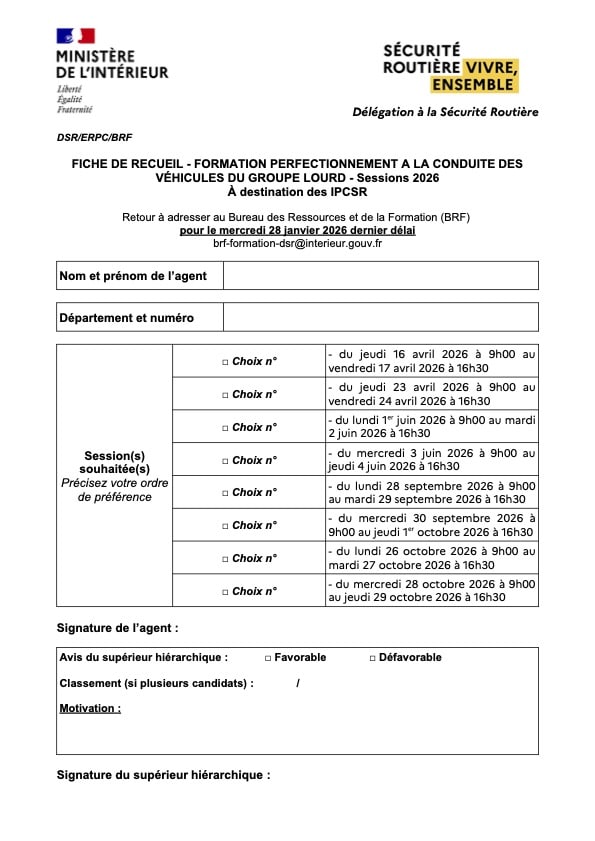 MINISTÈRE DE L'INTÉRIEUR
Liberté
Égalité
Fraternité

SÉCURITÉ ROUTIÈRE VIVRE, ENSEMBLE

Délégation à la Sécurité Routière

DSR/ERPC/BRF

FICHE DE RECUEIL - FORMATION PERFECTIONNEMENT A LA CONDUITE DES VÉHICULES DU GROUPE LOURD - Sessions 2026
À destination des IPCSR

Retour à adresser au Bureau des Ressources et de la Formation (BRF)
pour le mercredi 28 janvier 2026 dernier délai
brf-formation-dsr@interieur.gouv.fr

| Nom et prénom de l'agent | |
|---|---|

| Département et numéro | |
|---|---|

| Session(s) souhaitée(s) Précisez votre ordre de préférence | □ Choix n° | - du jeudi 16 avril 2026 à 9h00 au vendredi 17 avril 2026 à 16h30 |
|---|---|---|
| | □ Choix n° | - du jeudi 23 avril 2026 à 9h00 au vendredi 24 avril 2026 à 16h30 |
| | □ Choix n° | - du lundi 1$^{er}$ juin 2026 à 9h00 au mardi 2 juin 2026 à 16h30 |
| | □ Choix n° | - du mercredi 3 juin 2026 à 9h00 au jeudi 4 juin 2026 à 16h30 |
| | □ Choix n° | - du lundi 28 septembre 2026 à 9h00 au mardi 29 septembre 2026 à 16h30 |
| | □ Choix n° | - du mercredi 30 septembre 2026 à 9h00 au jeudi 1$^{er}$ octobre 2026 à 16h30 |
| | □ Choix n° | - du lundi 26 octobre 2026 à 9h00 au mardi 27 octobre 2026 à 16h30 |
| | □ Choix n° | - du mercredi 28 octobre 2026 à 9h00 au jeudi 29 octobre 2026 à 16h30 |

Signature de l'agent :

Avis du supérieur hiérarchique : □ Favorable □ Défavorable

Classement (si plusieurs candidats) : /

Motivation :

Signature du supérieur hiérarchique :